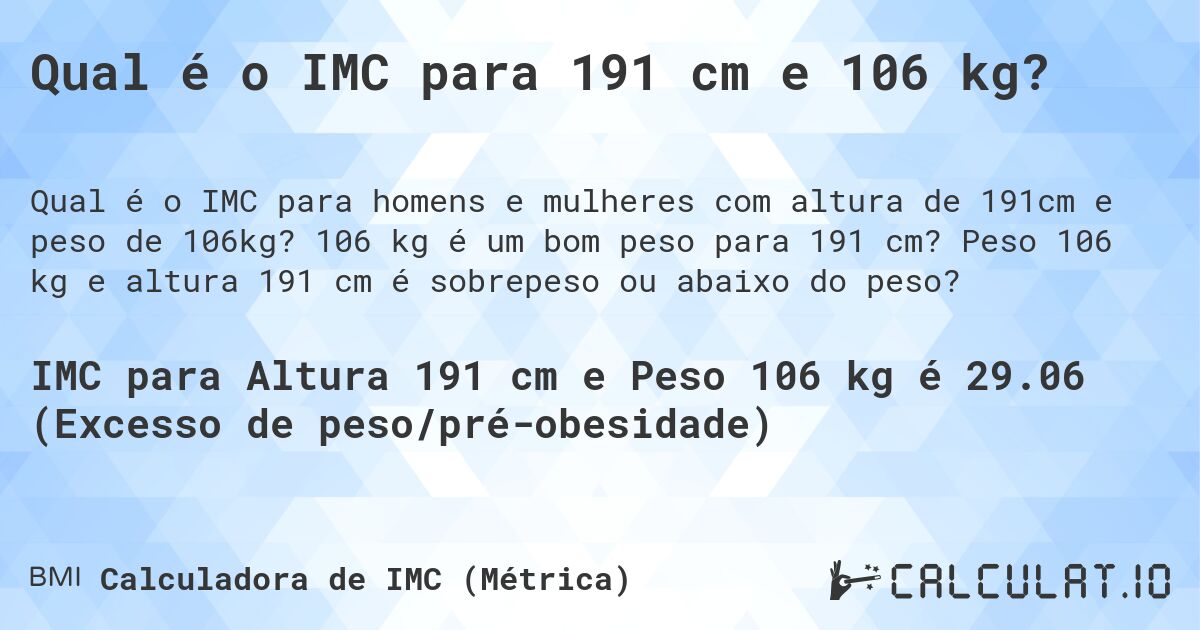 Qual é o IMC para 191 cm e 106 kg?

Qual é o IMC para homens e mulheres com altura de 191cm e peso de 106kg? 106 kg é um bom peso para 191 cm? Peso 106 kg e altura 191 cm é sobrepeso ou abaixo do peso?

IMC para Altura 191 cm e Peso 106 kg é 29.06 (Excesso de peso/pré-obesidade)

BMI Calculadora de IMC (Métrica)

CALCULAT.IO